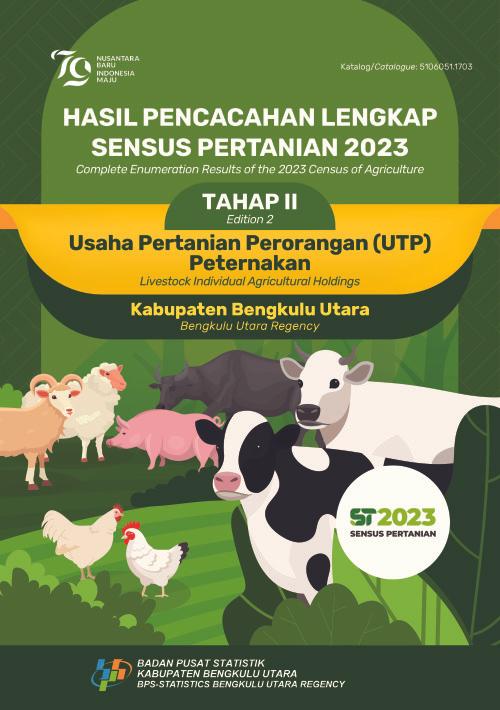 79 NUSANTARA BARU INDONESIA MAJU

Katalog/Catalogue: 5106051.1703

HASIL PENCACAHAN LENGKAP SENSUS PERTANIAN 2023

Complete Enumeration Results of the 2023 Census of Agriculture

TAHAP II

Edition 2

Usaha Pertanian Perorangan (UTP) Peternakan

Livestock Individual Agricultural Holdings

Kabupaten Bengkulu Utara

Bengkulu Utara Regency

ST2023

SENSUS PERTANIAN

BADAN PUSAT STATISTIK
KABUPATEN BENGKULU UTARA
BPS-STATISTICS BENGKULU UTARA REGENCY